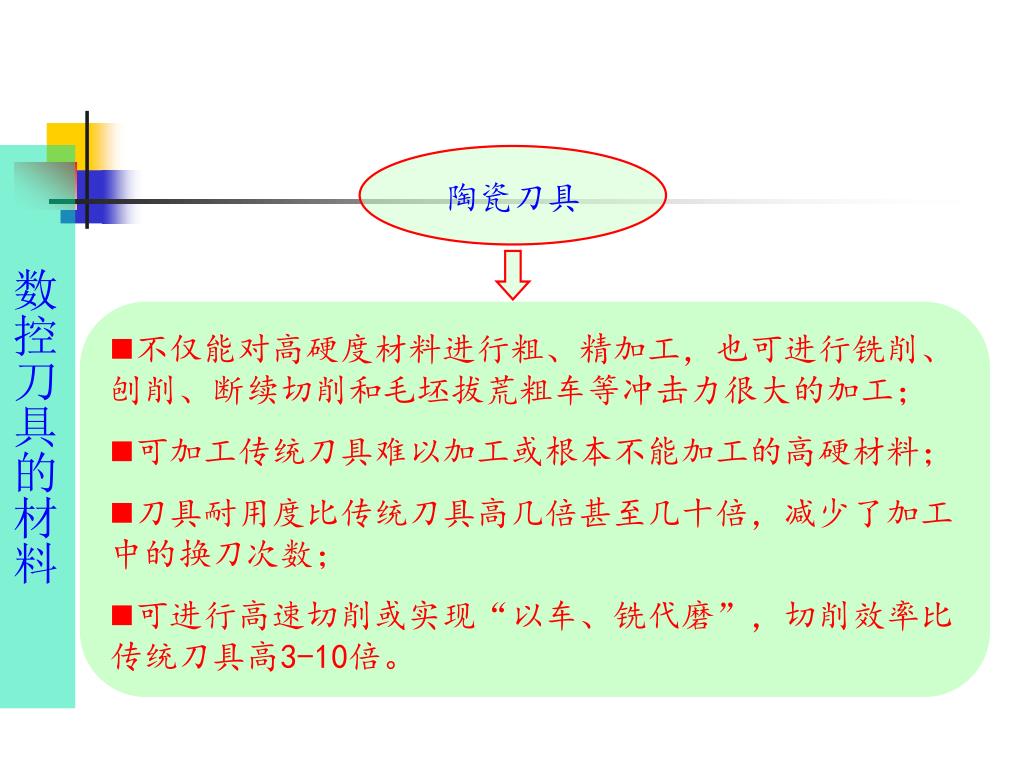 数控刀具的材料

陶瓷刀具

■不仅能对高硬度材料进行粗、精加工，也可进行铣削、刨削、断续切削和毛坯拔荒粗车等冲击力很大的加工；

■可加工传统刀具难以加工或根本不能加工的高硬材料；

■刀具耐用度比传统刀具高几倍甚至几十倍，减少了加工中的换刀次数；

■可进行高速切削或实现“以车、铣代磨”，切削效率比传统刀具高3-10倍。